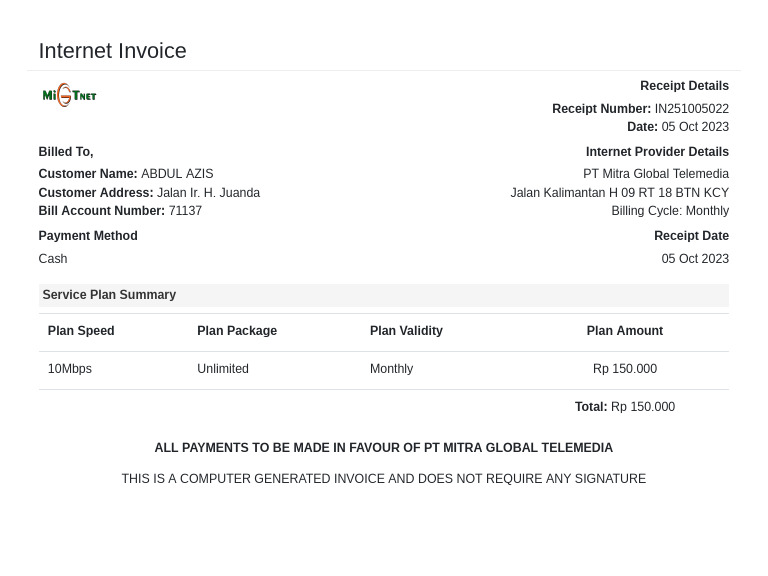 Internet Invoice

MiGTNET

Receipt Details

Receipt Number: IN251005022
Date: 05 Oct 2023

Billed To,

Customer Name: ABDUL AZIS
Customer Address: Jalan Ir. H. Juanda
Bill Account Number: 71137

Internet Provider Details

PT Mitra Global Telemedia
Jalan Kalimantan H 09 RT 18 BTN KCY
Billing Cycle: Monthly

Payment Method

Cash

Receipt Date

05 Oct 2023

Service Plan Summary

| Plan Speed | Plan Package | Plan Validity | Plan Amount |
|---|---|---|---|
| 10Mbps | Unlimited | Monthly | Rp 150.000 |

Total: Rp 150.000

ALL PAYMENTS TO BE MADE IN FAVOUR OF PT MITRA GLOBAL TELEMEDIA

THIS IS A COMPUTER GENERATED INVOICE AND DOES NOT REQUIRE ANY SIGNATURE